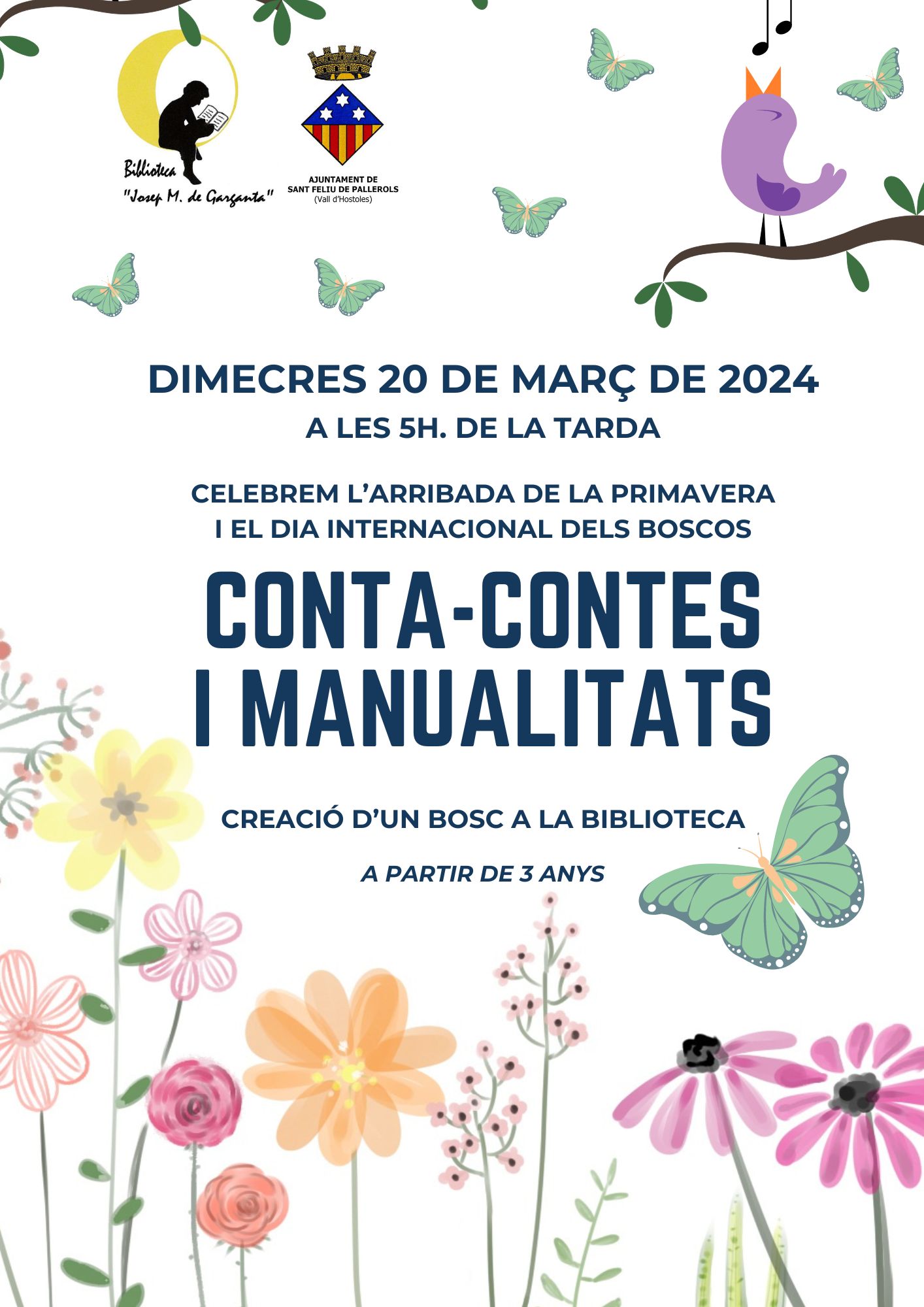 Biblioteca
"Josep M. de Garganta"

AJUNTAMENT DE
SANT FELIU DE PALLEROLS
(Vall d'Hostoles)

DIMECRES 20 DE MARÇ DE 2024
A LES 5H. DE LA TARDA

CELEBREM L'ARRIBADA DE LA PRIMAVERA
I EL DIA INTERNACIONAL DELS BOSCOS

CONTA-CONTES
I MANUALITATS

CREACIÓ D'UN BOSC A LA BIBLIOTECA

A PARTIR DE 3 ANYS